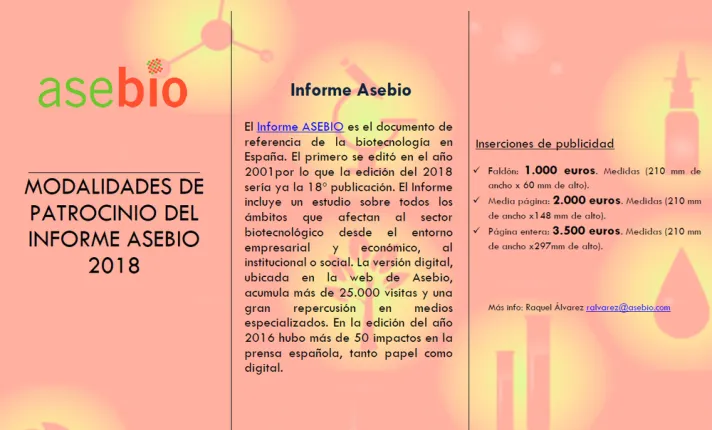 asebio

MODALIDADES DE PATROCINIO DEL INFORME ASEBIO 2018

Informe Asebio

El Informe ASEBIO es el documento de referencia de la biotecnología en España. El primero se editó en el año 2001por lo que la edición del 2018 sería ya la 18º publicación. El Informe incluye un estudio sobre todos los ámbitos que afectan al sector biotecnológico desde el entorno empresarial y económico, al institucional o social. La versión digital, ubicada en la web de Asebio, acumula más de 25.000 visitas y una gran repercusión en medios especializados. En la edición del año 2016 hubo más de 50 impactos en la prensa española, tanto papel como digital.

Inserciones de publicidad

✓ Faldón: 1.000 euros. Medidas (210 mm de ancho x 60 mm de alto).
✓ Media página: 2.000 euros. Medidas (210 mm de ancho x148 mm de alto).
✓ Página entera: 3.500 euros. Medidas (210 mm de ancho x297mm de alto).

Más info: Raquel Álvarez ralvarez@asebio.com